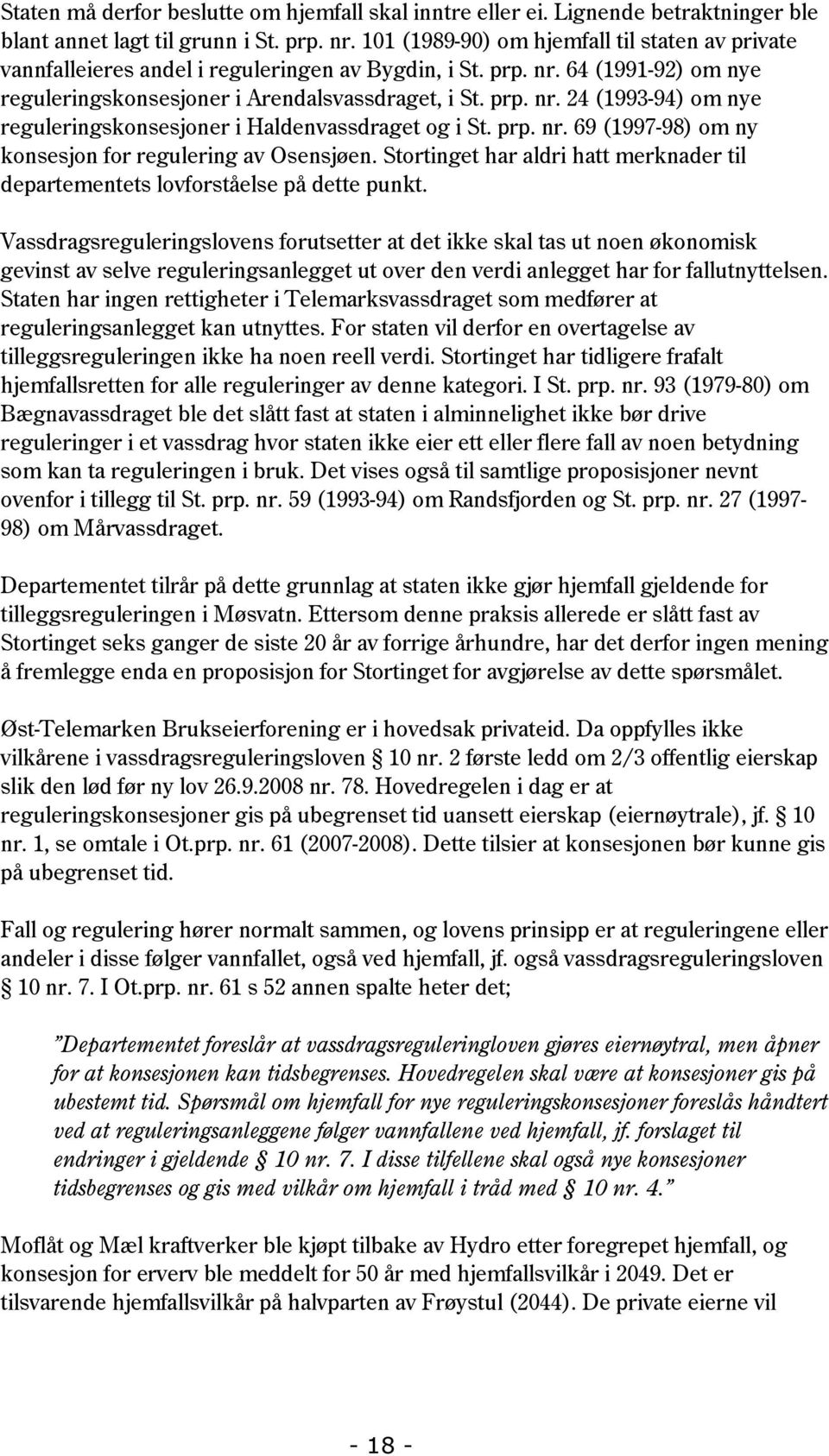 Staten må derfor beslutte om hjemfall skal inntre eller ei. Lignende betraktninger ble blant annet lagt til grunn i St. prp. nr. 101 (1989-90) om hjemfall til staten av private vannfalleieres andel i reguleringen av Bygdin, i St. prp. nr. 64 (1991-92) om nye reguleringskonsesjoner i Arendalsvassdraget, i St. prp. nr. 24 (1993-94) om nye reguleringskonsesjoner i Haldenvassdraget og i St. prp. nr. 69 (1997-98) om ny konsesjon for regulering av Osensjøen. Stortinget har aldri hatt merknader til departementets lovforståelse på dette punkt.

Vassdragsreguleringslovens forutsetter at det ikke skal tas ut noen økonomisk gevinst av selve reguleringsanlegget ut over den verdi anlegget har for fallutnyttelsen. Staten har ingen rettigheter i Telemarksvassdraget som medfører at reguleringsanlegget kan utnyttes. For staten vil derfor en overtagelse av tilleggsreguleringen ikke ha noen reell verdi. Stortinget har tidligere frafalt hjemfallsretten for alle reguleringer av denne kategori. I St. prp. nr. 93 (1979-80) om Bægnavassdraget ble det slått fast at staten i alminnelighet ikke bør drive reguleringer i et vassdrag hvor staten ikke eier ett eller flere fall av noen betydning som kan ta reguleringen i bruk. Det vises også til samtlige proposisjoner nevnt ovenfor i tillegg til St. prp. nr. 59 (1993-94) om Randsfjorden og St. prp. nr. 27 (1997-98) om Mårvassdraget.

Departementet tilrår på dette grunnlag at staten ikke gjør hjemfall gjeldende for tilleggsreguleringen i Møsvatn. Ettersom denne praksis allerede er slått fast av Stortinget seks ganger de siste 20 år av forrige århundre, har det derfor ingen mening å fremlegge enda en proposisjon for Stortinget for avgjørelse av dette spørsmålet.

Øst-Telemarken Brukseierforening er i hovedsak privateid. Da oppfylles ikke vilkårene i vassdragsreguleringsloven § 10 nr. 2 første ledd om 2/3 offentlig eierskap slik den lød før ny lov 26.9.2008 nr. 78. Hovedregelen i dag er at reguleringskonsesjoner gis på ubegrenset tid uansett eierskap (eiernøytrale), jf. § 10 nr. 1, se omtale i Ot.prp. nr. 61 (2007-2008). Dette tilsier at konsesjonen bør kunne gis på ubegrenset tid.

Fall og regulering hører normalt sammen, og lovens prinsipp er at reguleringene eller andeler i disse følger vannfallet, også ved hjemfall, jf. også vassdragsreguleringsloven § 10 nr. 7. I Ot.prp. nr. 61 s 52 annen spalte heter det;

”Departementet foreslår at vassdragsreguleringloven gjøres eiernøytral, men åpner for at konsesjonen kan tidsbegrenses. Hovedregelen skal være at konsesjoner gis på ubestemt tid. Spørsmål om hjemfall for nye reguleringskonsesjoner foreslås håndtert ved at reguleringsanleggene følger vannfallene ved hjemfall, jf. forslaget til endringer i gjeldende § 10 nr. 7. I disse tilfellene skal også nye konsesjoner tidsbegrenses og gis med vilkår om hjemfall i tråd med § 10 nr. 4.”

Moflåt og Mæl kraftverker ble kjøpt tilbake av Hydro etter foregrepet hjemfall, og konsesjon for erverv ble meddelt for 50 år med hjemfallsvilkår i 2049. Det er tilsvarende hjemfallsvilkår på halvparten av Frøystul (2044). De private eierne vil

- 18 -